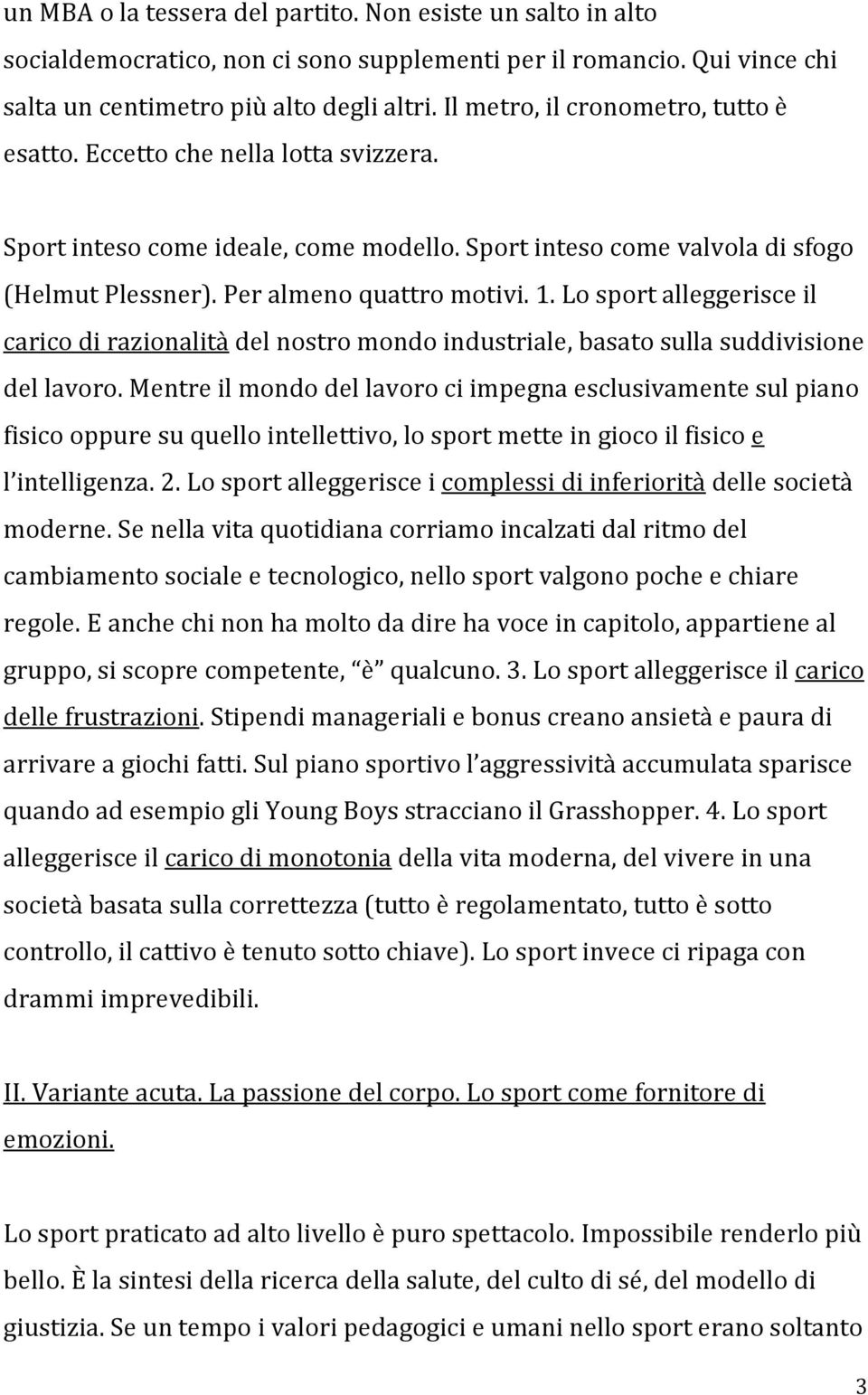 un MBA o la tessera del partito. Non esiste un salto in alto socialdemocratico, non ci sono supplementi per il romancio. Qui vince chi salta un centimetro più alto degli altri. Il metro, il cronometro, tutto è esatto. Eccetto che nella lotta svizzera.

Sport inteso come ideale, come modello. Sport inteso come valvola di sfogo (Helmut Plessner). Per almeno quattro motivi. 1. Lo sport alleggerisce il carico di razionalità del nostro mondo industriale, basato sulla suddivisione del lavoro. Mentre il mondo del lavoro ci impegna esclusivamente sul piano fisico oppure su quello intellettivo, lo sport mette in gioco il fisico e l'intelligenza. 2. Lo sport alleggerisce i complessi di inferiorità delle società moderne. Se nella vita quotidiana corriamo incalzati dal ritmo del cambiamento sociale e tecnologico, nello sport valgono poche e chiare regole. E anche chi non ha molto da dire ha voce in capitolo, appartiene al gruppo, si scopre competente, "è" qualcuno. 3. Lo sport alleggerisce il carico delle frustrazioni. Stipendi manageriali e bonus creano ansietà e paura di arrivare a giochi fatti. Sul piano sportivo l'aggressività accumulata sparisce quando ad esempio gli Young Boys stracciano il Grasshopper. 4. Lo sport alleggerisce il carico di monotonia della vita moderna, del vivere in una società basata sulla correttezza (tutto è regolamentato, tutto è sotto controllo, il cattivo è tenuto sotto chiave). Lo sport invece ci ripaga con drammi imprevedibili.

II. Variante acuta. La passione del corpo. Lo sport come fornitore di emozioni.

Lo sport praticato ad alto livello è puro spettacolo. Impossibile renderlo più bello. È la sintesi della ricerca della salute, del culto di sé, del modello di giustizia. Se un tempo i valori pedagogici e umani nello sport erano soltanto

3